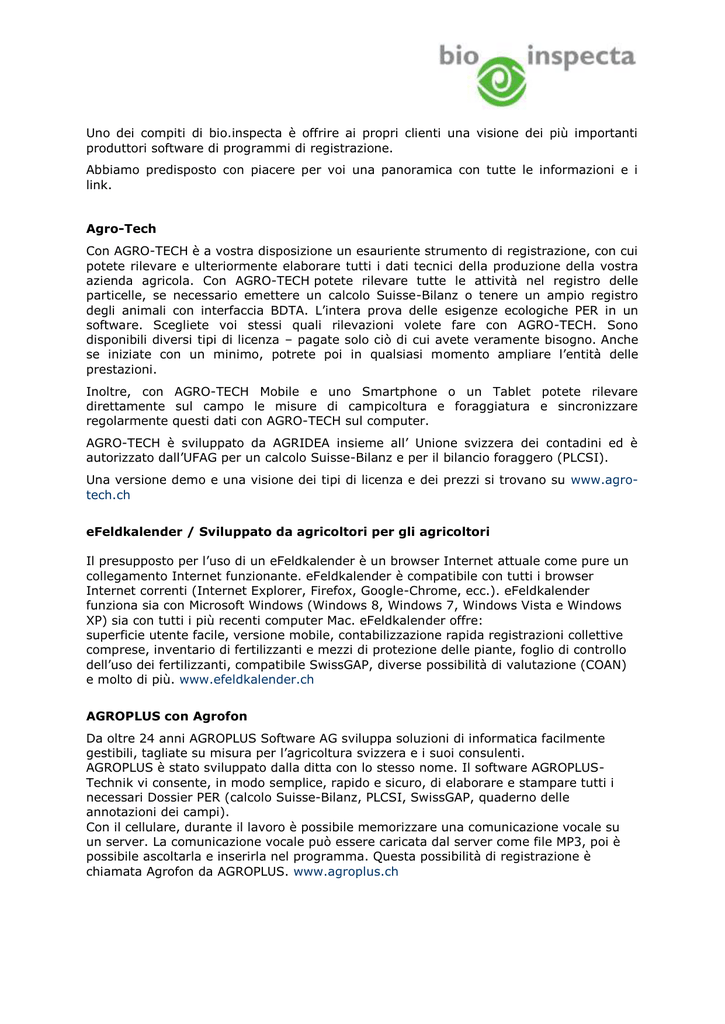 bio inspecta

Uno dei compiti di bio.inspecta è offrire ai propri clienti una visione dei più importanti produttori software di programmi di registrazione.

Abbiamo predisposto con piacere per voi una panoramica con tutte le informazioni e i link.

Agro-Tech

Con AGRO-TECH è a vostra disposizione un esauriente strumento di registrazione, con cui potete rilevare e ulteriormente elaborare tutti i dati tecnici della produzione della vostra azienda agricola. Con AGRO-TECH potete rilevare tutte le attività nel registro delle particelle, se necessario emettere un calcolo Suisse-Bilanz o tenere un ampio registro degli animali con interfaccia BDTA. L'intera prova delle esigenze ecologiche PER in un software. Scegliete voi stessi quali rilevazioni volete fare con AGRO-TECH. Sono disponibili diversi tipi di licenza – pagate solo ciò di cui avete veramente bisogno. Anche se iniziate con un minimo, potrete poi in qualsiasi momento ampliare l'entità delle prestazioni.

Inoltre, con AGRO-TECH Mobile e uno Smartphone o un Tablet potete rilevare direttamente sul campo le misure di campicoltura e foraggiatura e sincronizzare regolarmente questi dati con AGRO-TECH sul computer.

AGRO-TECH è sviluppato da AGRIDEA insieme all' Unione svizzera dei contadini ed è autorizzato dall'UFAG per un calcolo Suisse-Bilanz e per il bilancio foraggero (PLCSI).

Una versione demo e una visione dei tipi di licenza e dei prezzi si trovano su www.agro-tech.ch

eFeldkalender / Sviluppato da agricoltori per gli agricoltori

Il presupposto per l'uso di un eFeldkalender è un browser Internet attuale come pure un collegamento Internet funzionante. eFeldkalender è compatibile con tutti i browser Internet correnti (Internet Explorer, Firefox, Google-Chrome, ecc.). eFeldkalender funziona sia con Microsoft Windows (Windows 8, Windows 7, Windows Vista e Windows XP) sia con tutti i più recenti computer Mac. eFeldkalender offre:
superficie utente facile, versione mobile, contabilizzazione rapida registrazioni collettive comprese, inventario di fertilizzanti e mezzi di protezione delle piante, foglio di controllo dell'uso dei fertilizzanti, compatibile SwissGAP, diverse possibilità di valutazione (COAN) e molto di più. www.efeldkalender.ch

AGROPLUS con Agrofon

Da oltre 24 anni AGROPLUS Software AG sviluppa soluzioni di informatica facilmente gestibili, tagliate su misura per l'agricoltura svizzera e i suoi consulenti.
AGROPLUS è stato sviluppato dalla ditta con lo stesso nome. Il software AGROPLUS-Technik vi consente, in modo semplice, rapido e sicuro, di elaborare e stampare tutti i necessari Dossier PER (calcolo Suisse-Bilanz, PLCSI, SwissGAP, quaderno delle annotazioni dei campi).
Con il cellulare, durante il lavoro è possibile memorizzare una comunicazione vocale su un server. La comunicazione vocale può essere caricata dal server come file MP3, poi è possibile ascoltarla e inserirla nel programma. Questa possibilità di registrazione è chiamata Agrofon da AGROPLUS. www.agroplus.ch